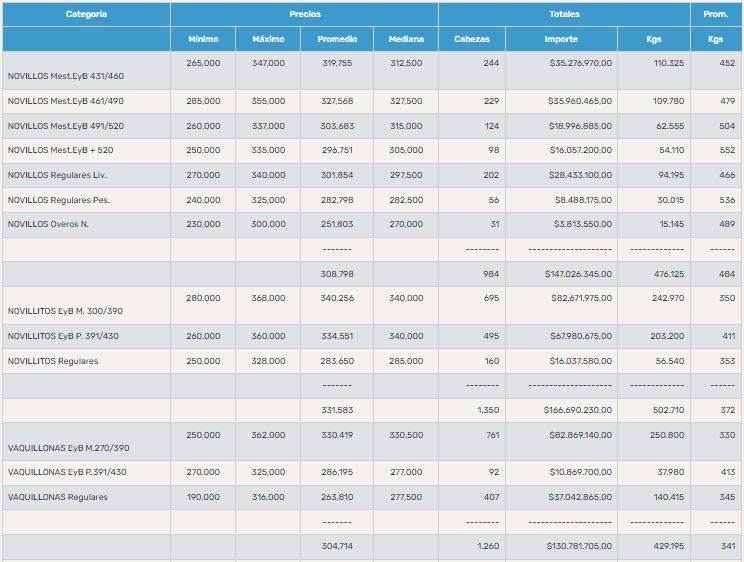 | Categoria | Precios | | | | Totales | | | Prom. |
|---|---|---|---|---|---|---|---|---|
| | Mínimo | Máximo | Promedio | Mediana | Cabezas | Importe | Kgs | Kgs |
| NOVILLOS Mest.EyB 431/460 | 265,000 | 347,000 | 319,755 | 312,500 | 244 | $35.276.970,00 | 110.325 | 452 |
| NOVILLOS Mest.EyB 461/490 | 285,000 | 355,000 | 327,568 | 327,500 | 229 | $35.960.465,00 | 109.780 | 479 |
| NOVILLOS Mest.EyB 491/520 | 260,000 | 337,000 | 303,683 | 315,000 | 124 | $18.996.885,00 | 62.555 | 504 |
| NOVILLOS Mest.EyB + 520 | 250,000 | 335,000 | 296,751 | 305,000 | 98 | $16.057.200,00 | 54.110 | 552 |
| NOVILLOS Regulares Liv. | 270,000 | 340,000 | 301,854 | 297,500 | 202 | $28.433.100,00 | 94.195 | 466 |
| NOVILLOS Regulares Pes. | 240,000 | 325,000 | 282,798 | 282,500 | 56 | $8.488.175,00 | 30.015 | 536 |
| NOVILLOS Overos N. | 230,000 | 300,000 | 251,803 | 270,000 | 31 | $3.813.550,00 | 15.145 | 489 |
| | | | ------- | | -------- | -------------------- | ------------- | ------ |
| | | | 308,798 | | 984 | $147.026.345,00 | 476.125 | 484 |
| NOVILLITOS EyB M. 300/390 | 280,000 | 368,000 | 340,256 | 340,000 | 695 | $82.671.975,00 | 242.970 | 350 |
| NOVILLITOS EyB P. 391/430 | 260,000 | 360,000 | 334,551 | 340,000 | 495 | $67.980.675,00 | 203.200 | 411 |
| NOVILLITOS Regulares | 250,000 | 328,000 | 283,650 | 285,000 | 160 | $16.037.580,00 | 56.540 | 353 |
| | | | ------- | | -------- | -------------------- | ------------- | ------ |
| | | | 331,583 | | 1.350 | $166.690.230,00 | 502.710 | 372 |
| VAQUILLONAS EyB M.270/390 | 250,000 | 362,000 | 330,419 | 330,500 | 761 | $82.869.140,00 | 250.800 | 330 |
| VAQUILLONAS EyB P.391/430 | 270,000 | 325,000 | 286,195 | 277,000 | 92 | $10.869.700,00 | 37.980 | 413 |
| VAQUILLONAS Regulares | 190,000 | 316,000 | 263,810 | 277,500 | 407 | $37.042.865,00 | 140.415 | 345 |
| | | | ------- | | -------- | -------------------- | ------------- | ------ |
| | | | 304,714 | | 1.260 | $130.781.705,00 | 429.195 | 341 |